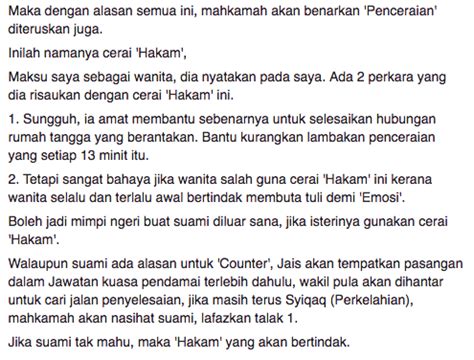 Maka dengan alasan semua ini, mahkamah akan benarkan 'Penceraian' diteruskan juga.

Inilah namanya cerai 'Hakam',

Maksu saya sebagai wanita, dia nyatakan pada saya. Ada 2 perkara yang dia risaukan dengan cerai 'Hakam' ini.

1. Sungguh, ia amat membantu sebenarnya untuk selesaikan hubungan rumah tangga yang berantakan. Bantu kurangkan lambakan penceraian yang setiap 13 minit itu.

2. Tetapi sangat bahaya jika wanita salah guna cerai 'Hakam' ini kerana wanita selalu dan terlalu awal bertindak membuta tuli demi 'Emosi'.

Boleh jadi mimpi ngeri buat suami diluar sana, jika isterinya gunakan cerai 'Hakam'.

Walaupun suami ada alasan untuk 'Counter', Jais akan tempatkan pasangan dalam Jawatan kuasa pendamai terlebih dahulu, wakil pula akan dihantar untuk cari jalan penyelesaian, jika masih terus Syiqaq (Perkelahian), mahkamah akan nasihat suami, lafazkan talak 1.

Jika suami tak mahu, maka 'Hakam' yang akan bertindak.